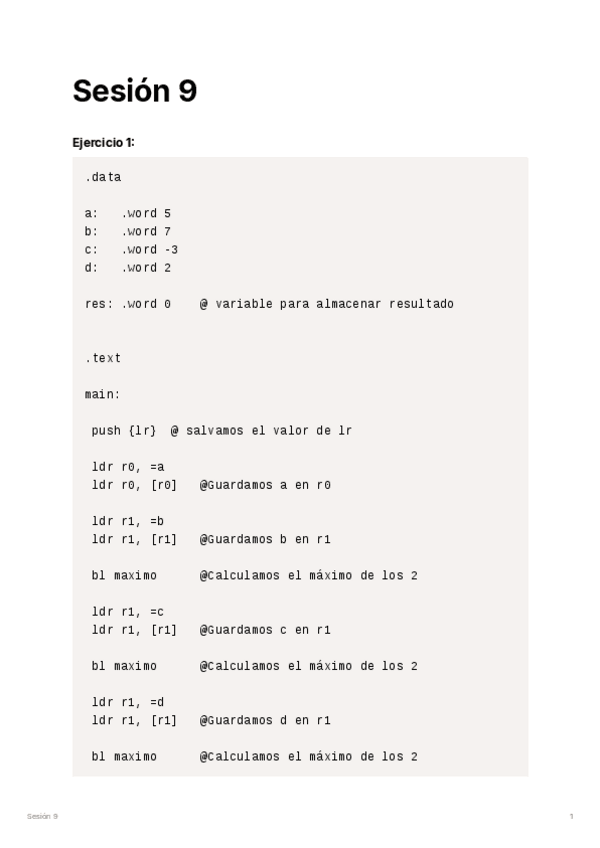 Sesión 9

Ejercicio 1:

.data

a:   .word 5
b:   .word 7
c:   .word -3
d:   .word 2

res: .word 0    @ variable para almacenar resultado

.text

main:

 push {lr}  @ salvamos el valor de lr

 ldr r0, =a
 ldr r0, [r0]   @Guardamos a en r0

 ldr r1, =b
 ldr r1, [r1]   @Guardamos b en r1

 bl maximo      @Calculamos el máximo de los 2

 ldr r1, =c
 ldr r1, [r1]   @Guardamos c en r1

 bl maximo      @Calculamos el máximo de los 2

 ldr r1, =d
 ldr r1, [r1]   @Guardamos d en r1

 bl maximo      @Calculamos el máximo de los 2

Sesión 9

1